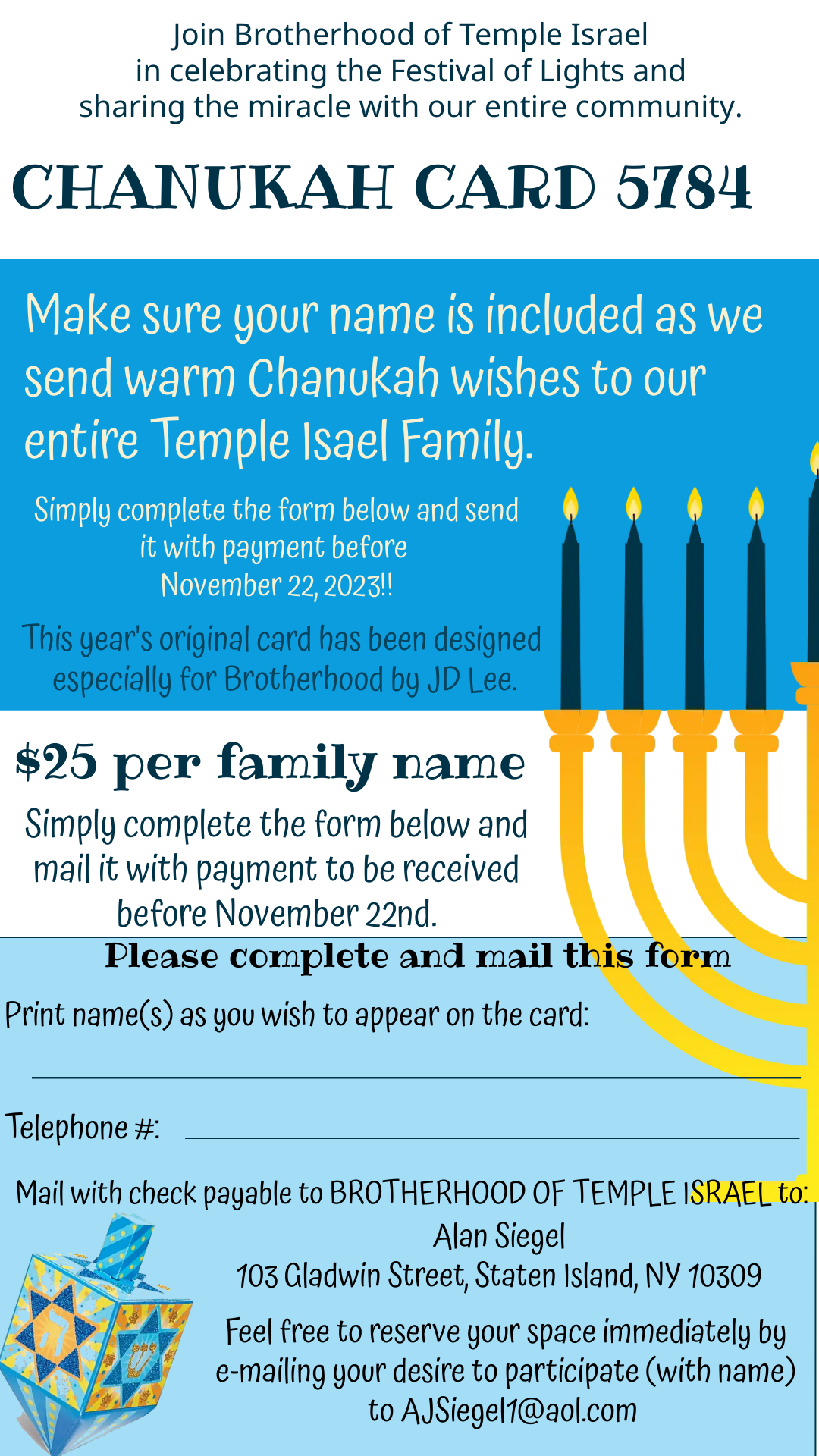 Join Brotherhood of Temple Israel in celebrating the Festival of Lights and sharing the miracle with our entire community.

CHANUKAH CARD 5784

Make sure your name is included as we send warm Chanukah wishes to our entire Temple Isael Family.

Simply complete the form below and send it with payment before November 22, 2023!!

This year's original card has been designed especially for Brotherhood by JD Lee.

$25 per family name

Simply complete the form below and mail it with payment to be received before November 22nd.

Please complete and mail this form

Print name(s) as you wish to appear on the card:

____

Telephone #: ____

Mail with check payable to BROTHERHOOD OF TEMPLE ISRAEL to:

Alan Siegel
103 Gladwin Street, Staten Island, NY 10309

Feel free to reserve your space immediately by e-mailing your desire to participate (with name) to AJSiegel1@aol.com